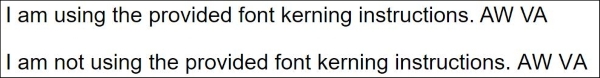 I am using the provided font kerning instructions. AW VA

I am not using the provided font kerning instructions. AW VA